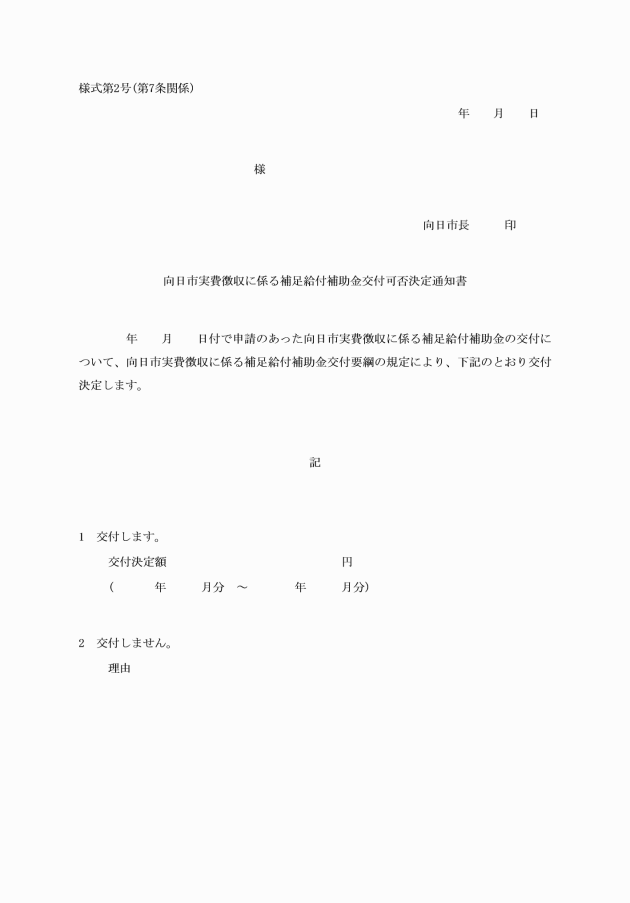 様式第2号(第7条関係)

年　月　日

様

向日市長　印

向日市実費徴収に係る補足給付補助金交付可否決定通知書

年　月　日付で申請のあった向日市実費徴収に係る補足給付補助金の交付について、向日市実費徴収に係る補足給付補助金交付要綱の規定により、下記のとおり交付決定します。

記

1　交付します。

交付決定額　円

(　年　月分　～　年　月分)

2　交付しません。

理由